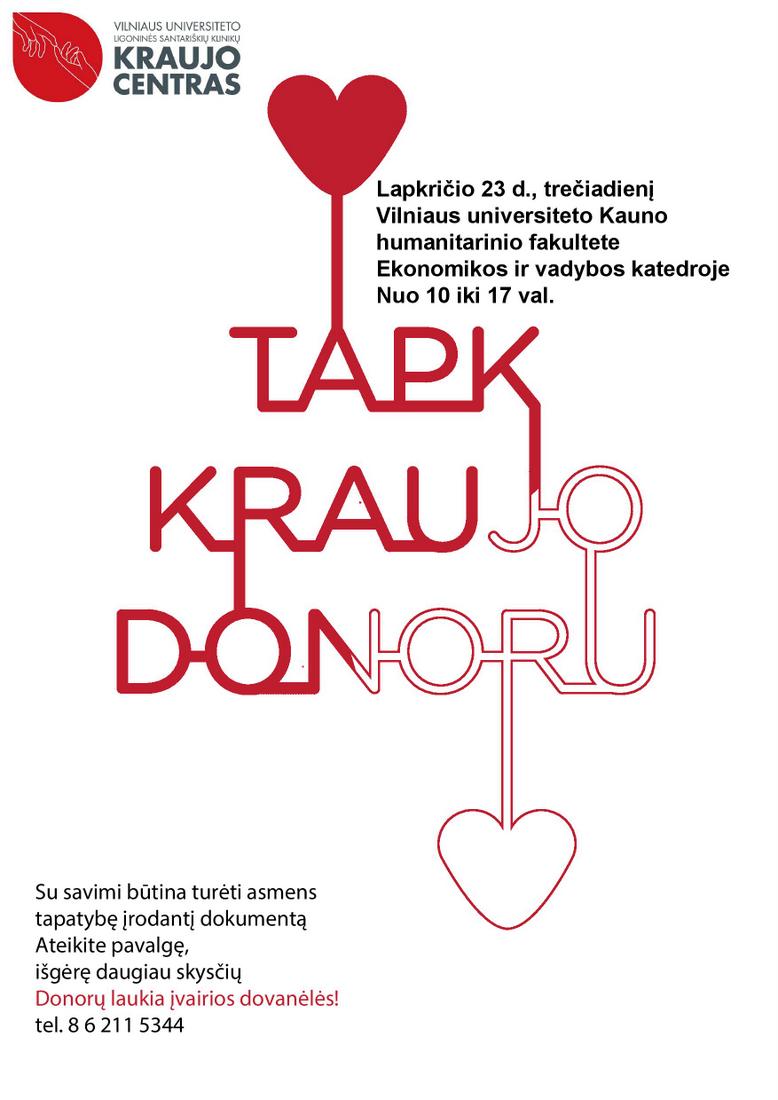 VILNIAUS UNIVERSITETO
LIGONINĖS SANTARIŠKIŲ KLINIKŲ
KRAUJO
CENTRAS

Lapkričio 23 d., trečiadienį
Vilniaus universiteto Kauno humanitarinio fakultete
Ekonomikos ir vadybos katedroje
Nuo 10 iki 17 val.

TAPK
KRAUJO
DONORU

Su savimi būtina turėti asmens tapatybę įrodantį dokumentą
Ateikite pavalgę,
išgėrę daugiau skysčių
Donorų laukia įvairios dovanėlės!
tel. 8 6 211 5344